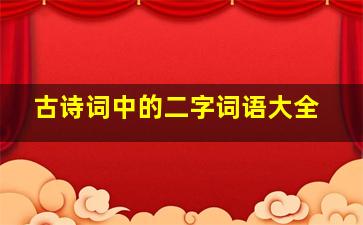 古诗词中的二字词语大全